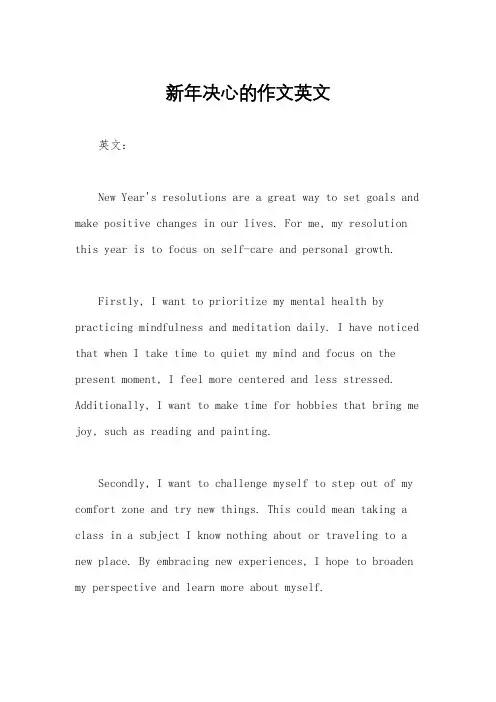 新年决心的作文英文

英文：

New Year's resolutions are a great way to set goals and make positive changes in our lives. For me, my resolution this year is to focus on self-care and personal growth.

Firstly, I want to prioritize my mental health by practicing mindfulness and meditation daily. I have noticed that when I take time to quiet my mind and focus on the present moment, I feel more centered and less stressed. Additionally, I want to make time for hobbies that bring me joy, such as reading and painting.

Secondly, I want to challenge myself to step out of my comfort zone and try new things. This could mean taking a class in a subject I know nothing about or traveling to a new place. By embracing new experiences, I hope to broaden my perspective and learn more about myself.